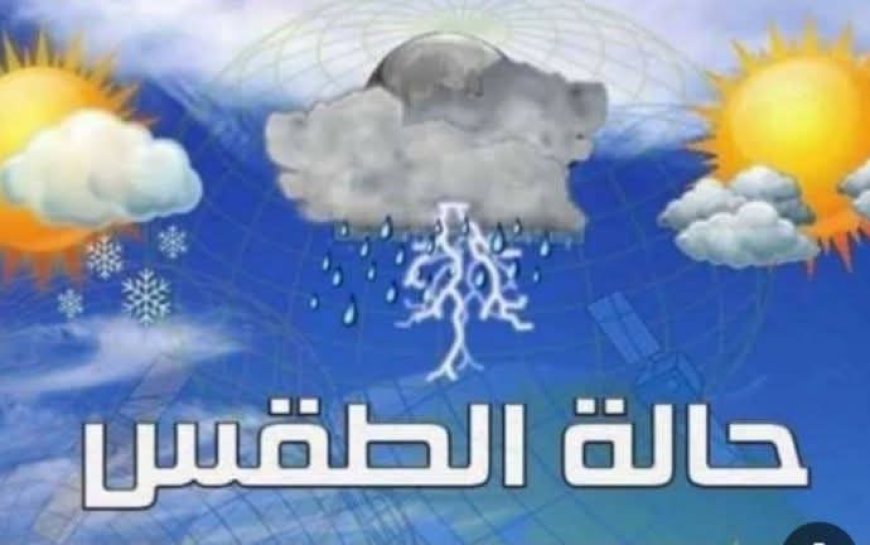 حالة الطقس